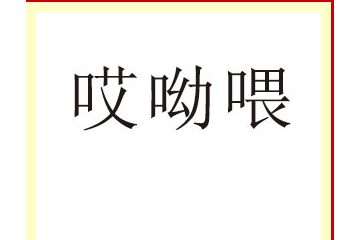 哎呦喂